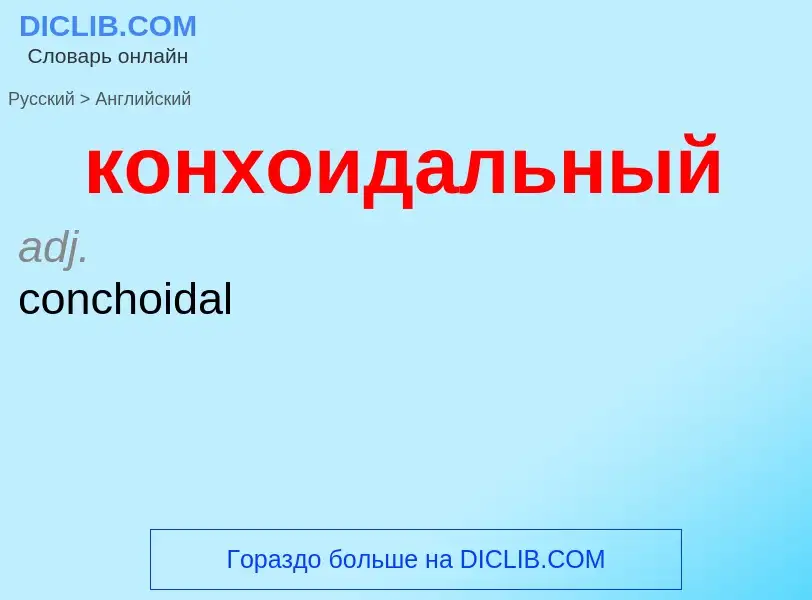 DICLIB.COM
Словарь онлайн

Русский > Английский

конхоидальный

adj.
conchoidal

Гораздо больше на DICLIB.COM